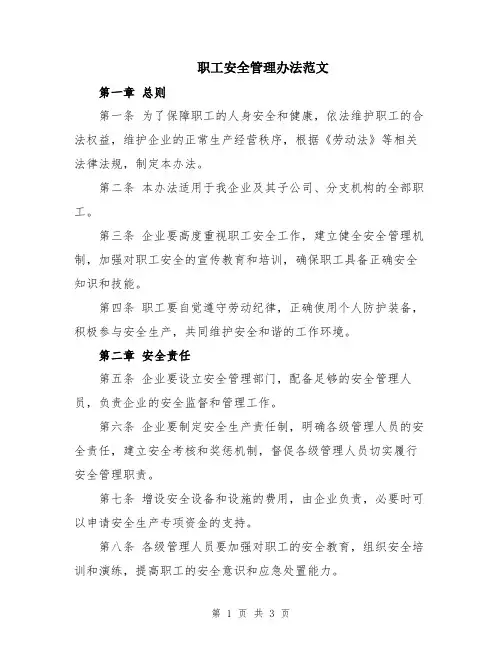 职工安全管理办法范文

第一章 总则

第一条 为了保障职工的人身安全和健康，依法维护职工的合法权益，维护企业的正常生产经营秩序，根据《劳动法》等相关法律法规，制定本办法。

第二条 本办法适用于我企业及其子公司、分支机构的全部职工。

第三条 企业要高度重视职工安全工作，建立健全安全管理机制，加强对职工安全的宣传教育和培训，确保职工具备正确安全知识和技能。

第四条 职工要自觉遵守劳动纪律，正确使用个人防护装备，积极参与安全生产，共同维护安全和谐的工作环境。

第二章 安全责任

第五条 企业要设立安全管理部门，配备足够的安全管理人员，负责企业的安全监督和管理工作。

第六条 企业要制定安全生产责任制，明确各级管理人员的安全责任，建立安全考核和奖惩机制，督促各级管理人员切实履行安全管理职责。

第七条 增设安全设备和设施的费用，由企业负责，必要时可以申请安全生产专项资金的支持。

第八条 各级管理人员要加强对职工的安全教育，组织安全培训和演练，提高职工的安全意识和应急处置能力。

第 1 页 共 3 页